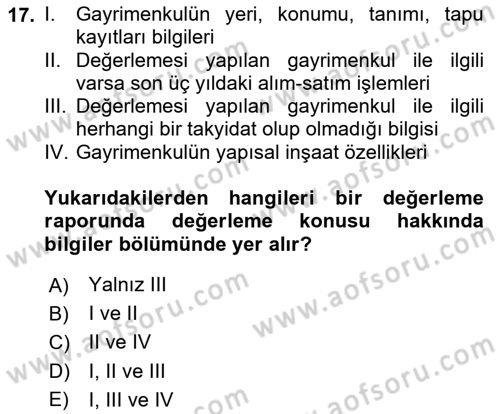 17. I. Gayrimenkulün yeri, konumu, tanımı, tapu kayıtları bilgileri
II. Değerlemesi yapılan gayrimenkul ile ilgili varsa son üç yıldaki alım-satım işlemleri
III. Değerlemesi yapılan gayrimenkul ile ilgili herhangi bir takyidat olup olmadığı bilgisi
IV. Gayrimenkulün yapısal inşaat özellikleri

Yukarıdakilerden hangileri bir değerleme raporunda değerleme konusu hakkında bilgiler bölümünde yer alır?

A) Yalnız III
B) I ve II
C) II ve IV
D) I, II ve III
E) I, III ve IV

www.aofsoru.com